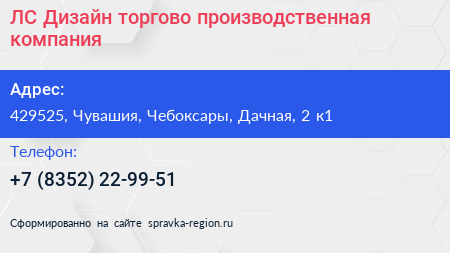 ЛС Дизайн торгово производственная компания

Адрес:

429525, Чувашия, Чебоксары, Дачная, 2 к1

Телефон:

+7 (8352) 22-99-51

Сформированно на сайте spravka-region.ru